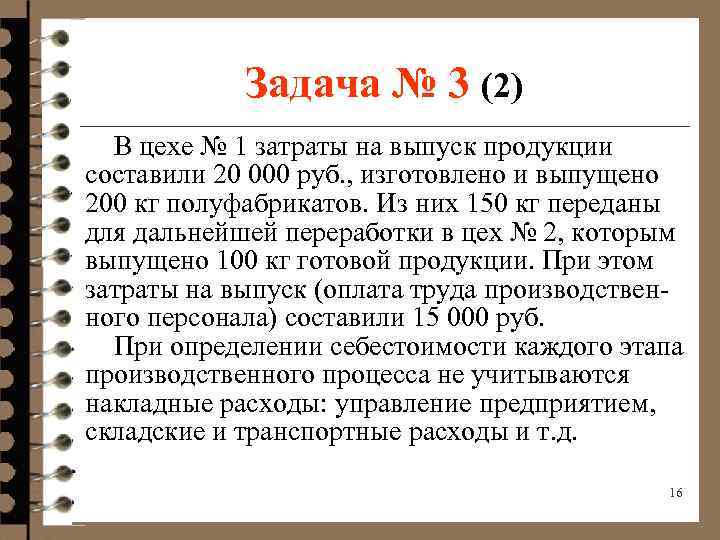 Задача № 3 (2)

В цехе № 1 затраты на выпуск продукции составили 20 000 руб., изготовлено и выпущено 200 кг полуфабрикатов. Из них 150 кг переданы для дальнейшей переработки в цех № 2, которым выпущено 100 кг готовой продукции. При этом затраты на выпуск (оплата труда производственного персонала) составили 15 000 руб.

При определении себестоимости каждого этапа производственного процесса не учитываются накладные расходы: управление предприятием, складские и транспортные расходы и т.д.

16